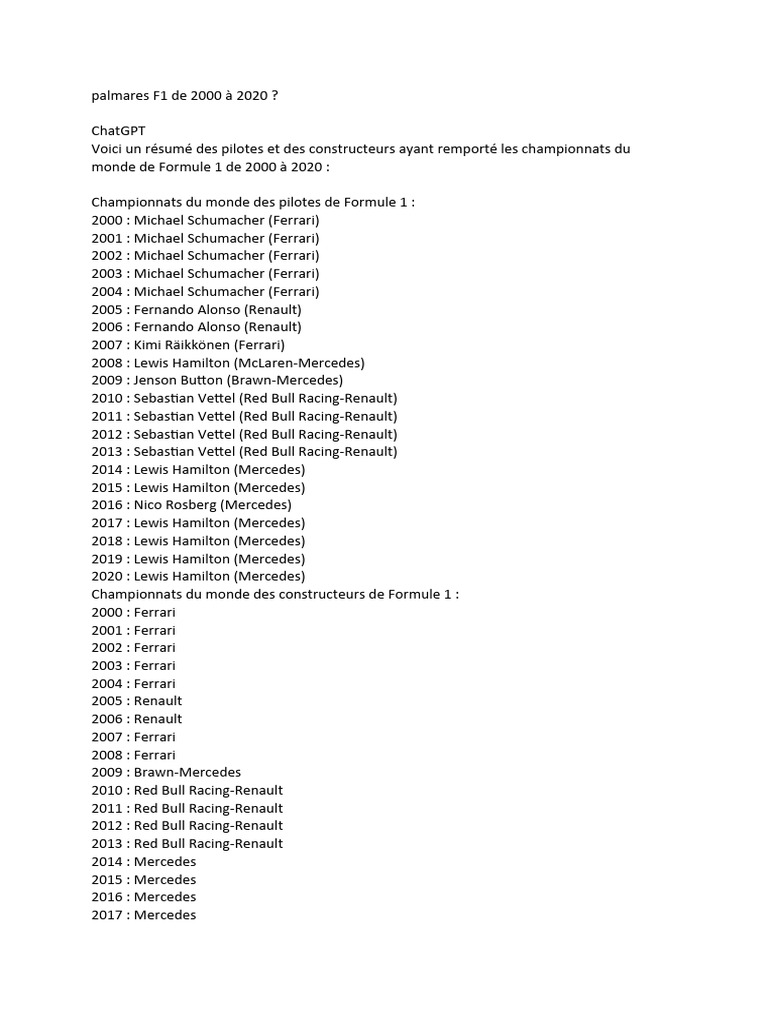 palmares F1 de 2000 à 2020 ?

ChatGPT
Voici un résumé des pilotes et des constructeurs ayant remporté les championnats du monde de Formule 1 de 2000 à 2020 :

Championnats du monde des pilotes de Formule 1 :
2000 : Michael Schumacher (Ferrari)
2001 : Michael Schumacher (Ferrari)
2002 : Michael Schumacher (Ferrari)
2003 : Michael Schumacher (Ferrari)
2004 : Michael Schumacher (Ferrari)
2005 : Fernando Alonso (Renault)
2006 : Fernando Alonso (Renault)
2007 : Kimi Räikkönen (Ferrari)
2008 : Lewis Hamilton (McLaren-Mercedes)
2009 : Jenson Button (Brawn-Mercedes)
2010 : Sebastian Vettel (Red Bull Racing-Renault)
2011 : Sebastian Vettel (Red Bull Racing-Renault)
2012 : Sebastian Vettel (Red Bull Racing-Renault)
2013 : Sebastian Vettel (Red Bull Racing-Renault)
2014 : Lewis Hamilton (Mercedes)
2015 : Lewis Hamilton (Mercedes)
2016 : Nico Rosberg (Mercedes)
2017 : Lewis Hamilton (Mercedes)
2018 : Lewis Hamilton (Mercedes)
2019 : Lewis Hamilton (Mercedes)
2020 : Lewis Hamilton (Mercedes)
Championnats du monde des constructeurs de Formule 1 :
2000 : Ferrari
2001 : Ferrari
2002 : Ferrari
2003 : Ferrari
2004 : Ferrari
2005 : Renault
2006 : Renault
2007 : Ferrari
2008 : Ferrari
2009 : Brawn-Mercedes
2010 : Red Bull Racing-Renault
2011 : Red Bull Racing-Renault
2012 : Red Bull Racing-Renault
2013 : Red Bull Racing-Renault
2014 : Mercedes
2015 : Mercedes
2016 : Mercedes
2017 : Mercedes